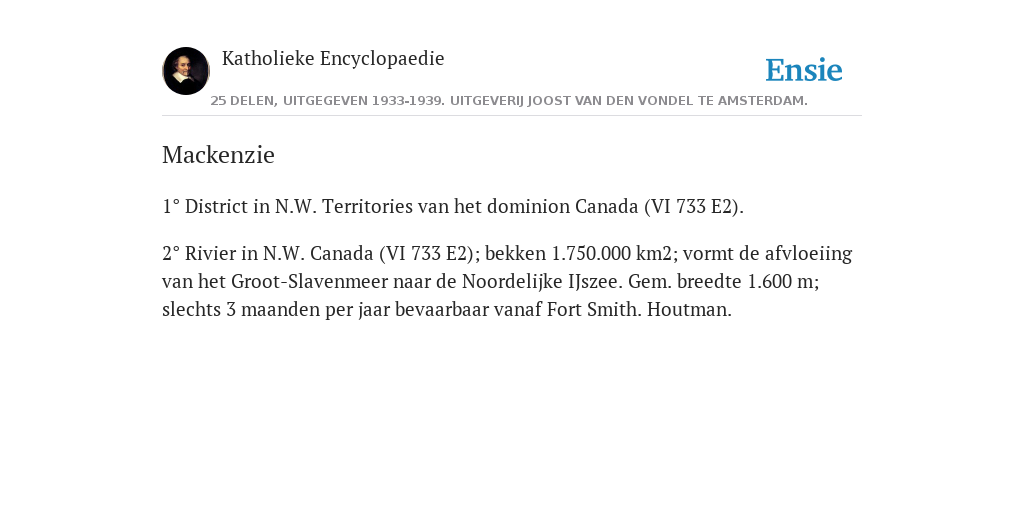 Katholieke Encyclopaedie

Ensie

25 DELEN, UITGEGEVEN 1933-1939. UITGEVERIJ JOOST VAN DEN VONDEL TE AMSTERDAM.

Mackenzie

1° District in N.W. Territories van het dominion Canada (VI 733 E2).

2° Rivier in N.W. Canada (VI 733 E2); bekken 1.750.000 km2; vormt de afvloeiing van het Groot-Slavenmeer naar de Noordelijke IJszee. Gem. breedte 1.600 m; slechts 3 maanden per jaar bevaarbaar vanaf Fort Smith. Houtman.